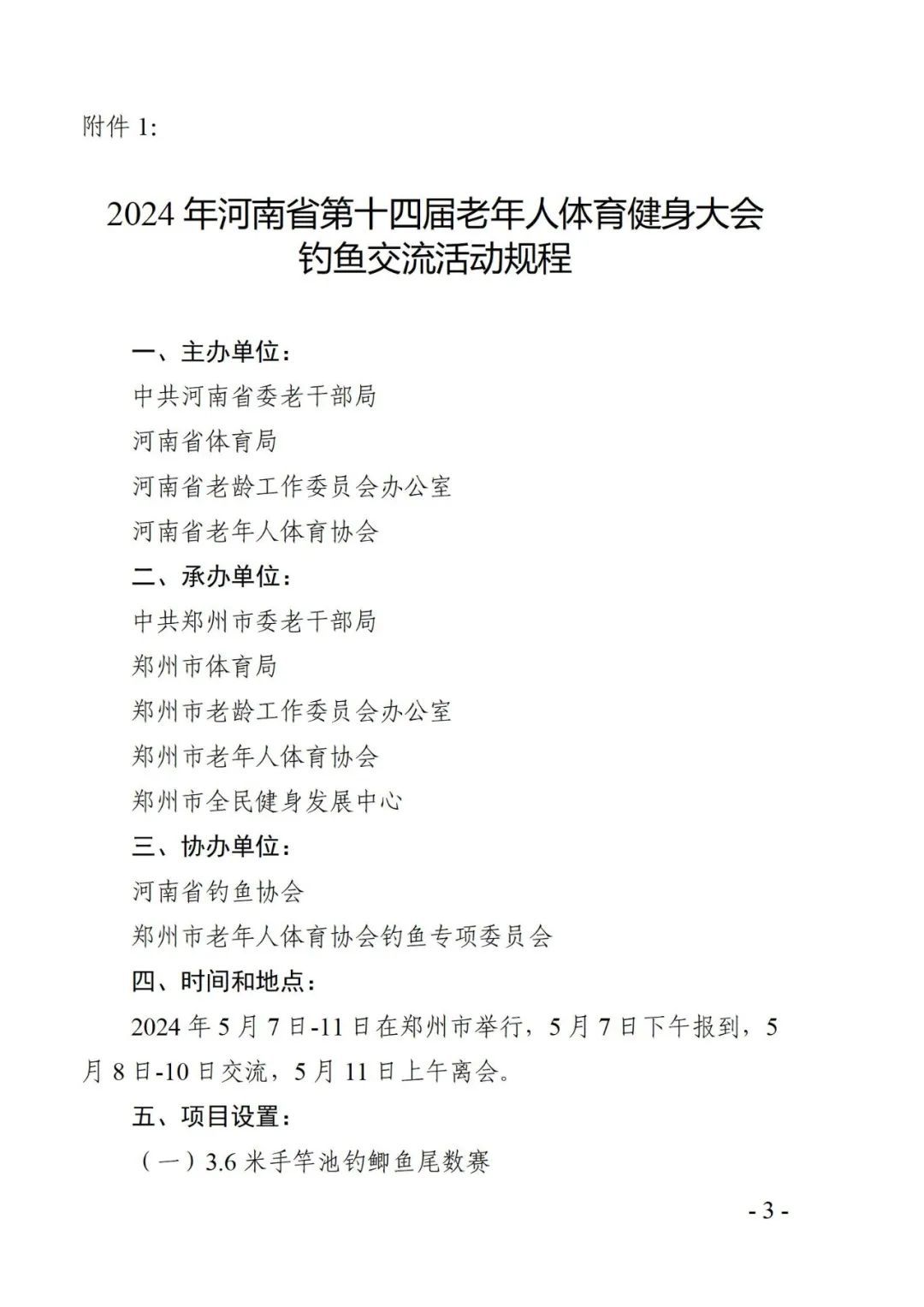 附件 1:

2024 年河南省第十四届老年人体育健身大会
钓鱼交流活动规程

一、主办单位:
中共河南省委老干部局
河南省体育局
河南省老龄工作委员会办公室
河南省老年人体育协会
二、承办单位:
中共郑州市委老干部局
郑州市体育局
郑州市老龄工作委员会办公室
郑州市老年人体育协会
郑州市全民健身发展中心
三、协办单位:
河南省钓鱼协会
郑州市老年人体育协会钓鱼专项委员会
四、时间和地点:
2024 年 5 月 7 日-11 日在郑州市举行，5 月 7 日下午报到，5 月 8 日-10 日交流，5 月 11 日上午离会。
五、项目设置:
（一）3.6 米手竿池钓鲫鱼尾数赛

- 3 -